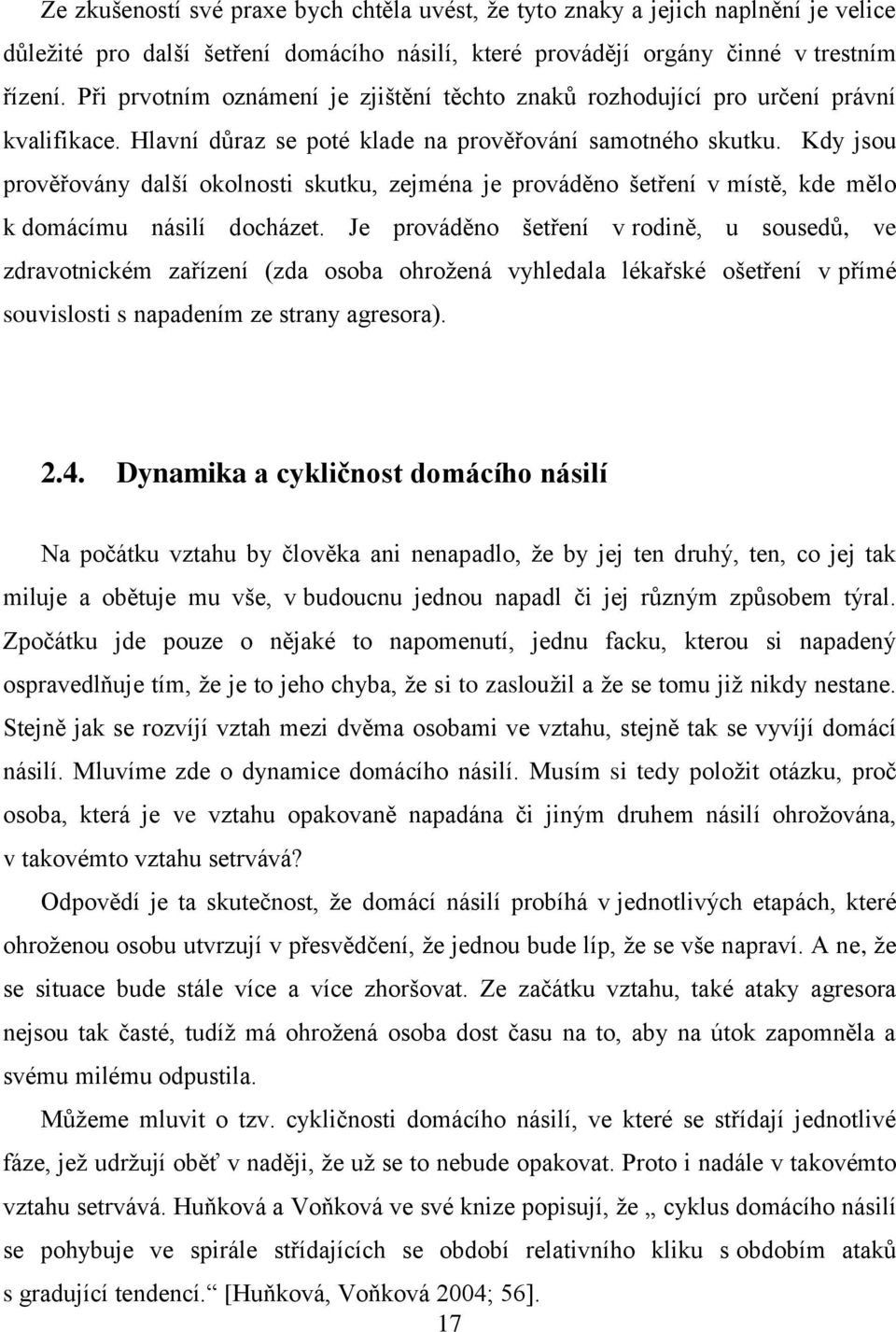 Ze zkušeností své praxe bych chtěla uvést, že tyto znaky a jejich naplnění je velice důležité pro další šetření domácího násilí, které provádějí orgány činné v trestním řízení. Při prvotním oznámení je zjištění těchto znaků rozhodující pro určení právní kvalifikace. Hlavní důraz se poté klade na prověřování samotného skutku. Kdy jsou prověřovány další okolnosti skutku, zejména je prováděno šetření v místě, kde mělo k domácímu násilí docházet. Je prováděno šetření v rodině, u sousedů, ve zdravotnickém zařízení (zda osoba ohrožená vyhledala lékařské ošetření v přímé souvislosti s napadením ze strany agresora).

2.4. Dynamika a cykličnost domácího násilí

Na počátku vztahu by člověka ani nenapadlo, že by jej ten druhý, ten, co jej tak miluje a obětuje mu vše, v budoucnu jednou napadl či jej různým způsobem týral. Zpočátku jde pouze o nějaké to napomenutí, jednu facku, kterou si napadený ospravedlňuje tím, že je to jeho chyba, že si to zasloužil a že se tomu již nikdy nestane. Stejně jak se rozvíjí vztah mezi dvěma osobami ve vztahu, stejně tak se vyvíjí domácí násilí. Mluvíme zde o dynamice domácího násilí. Musím si tedy položit otázku, proč osoba, která je ve vztahu opakovaně napadána či jiným druhem násilí ohrožována, v takovémto vztahu setrvává?

Odpovědí je ta skutečnost, že domácí násilí probíhá v jednotlivých etapách, které ohroženou osobu utvrzují v přesvědčení, že jednou bude líp, že se vše napraví. A ne, že se situace bude stále více a více zhoršovat. Ze začátku vztahu, také ataky agresora nejsou tak časté, tudíž má ohrožená osoba dost času na to, aby na útok zapomněla a svému milému odpustila.

Můžeme mluvit o tzv. cykličnosti domácího násilí, ve které se střídají jednotlivé fáze, jež udržují oběť v naději, že už se to nebude opakovat. Proto i nadále v takovémto vztahu setrvává. Huňková a Voňková ve své knize popisují, že „ cyklus domácího násilí se pohybuje ve spirále střídajících se období relativního kliku s obdobím ataků s gradující tendencí.“ [Huňková, Voňková 2004; 56].

17